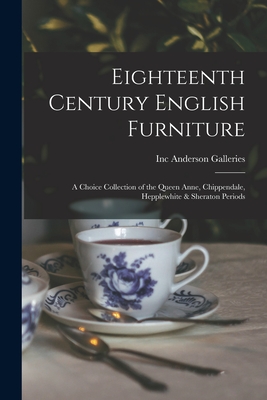 Eighteenth Century English Furniture

Inc Anderson Galleries

A Choice Collection of the Queen Anne, Chippendale, Hepplewhite & Sheraton Periods